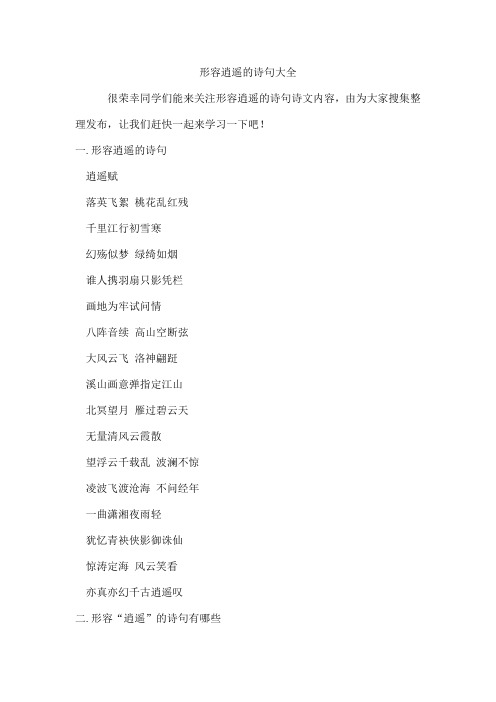 形容逍遥的诗句大全

很荣幸同学们能来关注形容逍遥的诗句诗文内容，由为大家搜集整理发布，让我们赶快一起来学习一下吧！

一. 形容逍遥的诗句

逍遥赋

落英飞絮 桃花乱红残

千里江行初雪寒

幻殇似梦 绿绮如烟

谁人携羽扇只影凭栏

画地为牢试问情

八阵音续 高山空断弦

大风云飞 洛神翩跹

溪山画意弹指定江山

北冥望月 雁过碧云天

无量清风云霞散

望浮云千载乱 波澜不惊

凌波飞渡沧海 不问经年

一曲潇湘夜雨轻

犹忆青袂侠影御诛仙

惊涛定海 风云笑看

亦真亦幻千古逍遥叹

二. 形容“逍遥”的诗句有哪些